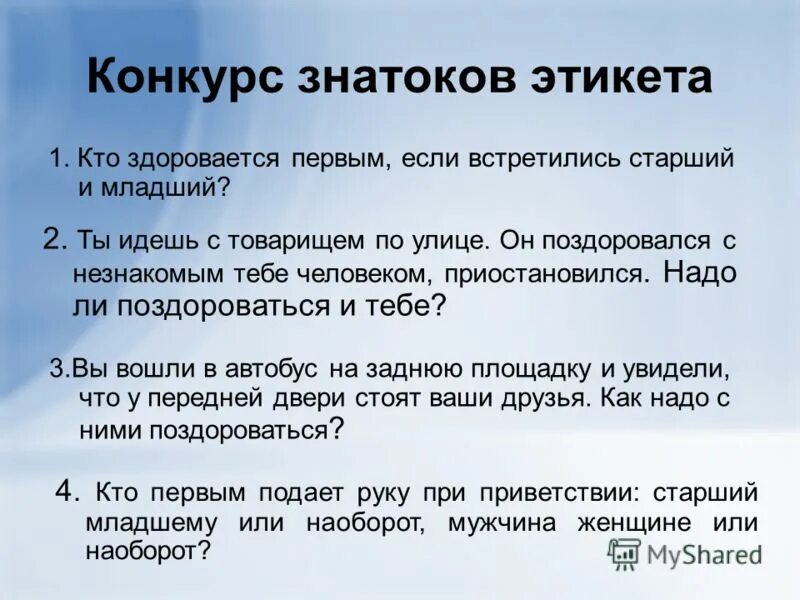 Конкурс знатоков этикета

1. Кто здоровается первым, если встретились старший и младший?

2. Ты идешь с товарищем по улице. Он поздоровался с незнакомым тебе человеком, приостановился. Надо ли поздороваться и тебе?

3.Вы вошли в автобус на заднюю площадку и увидели, что у передней двери стоят ваши друзья. Как надо с ними поздороваться?

4. Кто первым подает руку при приветствии: старший младшему или наоборот, мужчина женщине или наоборот?

MyShared